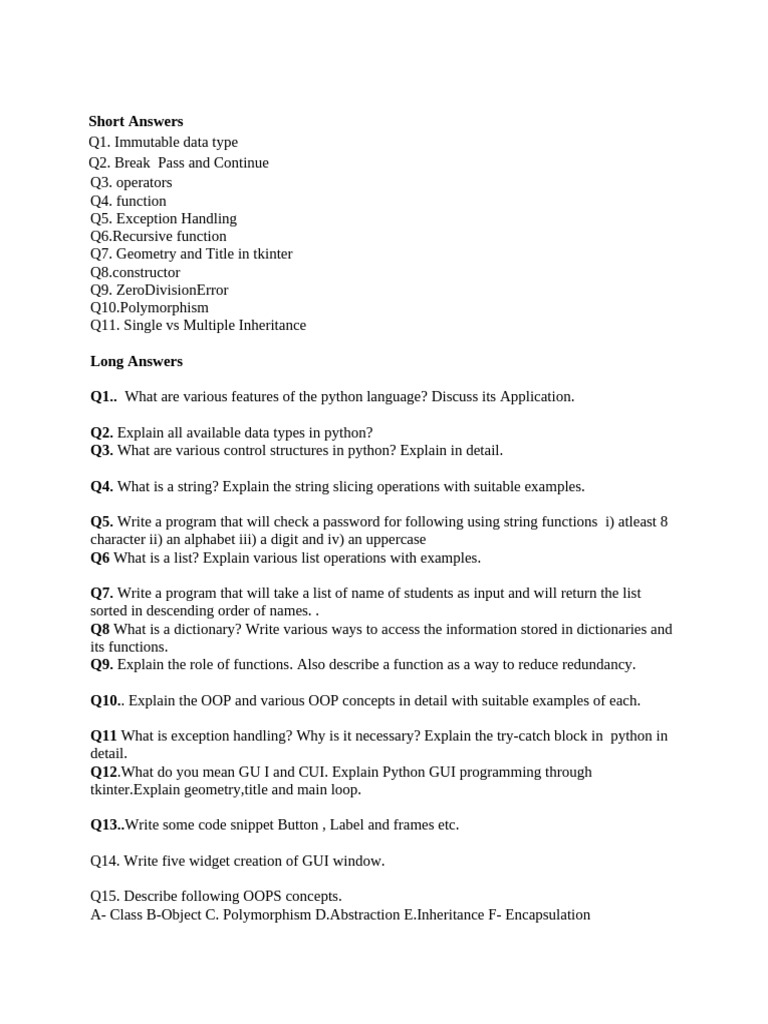 Short Answers
Q1. Immutable data type
Q2. Break Pass and Continue
Q3. operators
Q4. function
Q5. Exception Handling
Q6.Recursive function
Q7. Geometry and Title in tkinter
Q8.constructor
Q9. ZeroDivisionError
Q10.Polymorphism
Q11. Single vs Multiple Inheritance

Long Answers

Q1.. What are various features of the python language? Discuss its Application.

Q2. Explain all available data types in python?
Q3. What are various control structures in python? Explain in detail.

Q4. What is a string? Explain the string slicing operations with suitable examples.

Q5. Write a program that will check a password for following using string functions i) atleast 8 character ii) an alphabet iii) a digit and iv) an uppercase
Q6 What is a list? Explain various list operations with examples.

Q7. Write a program that will take a list of name of students as input and will return the list sorted in descending order of names. .
Q8 What is a dictionary? Write various ways to access the information stored in dictionaries and its functions.
Q9. Explain the role of functions. Also describe a function as a way to reduce redundancy.

Q10.. Explain the OOP and various OOP concepts in detail with suitable examples of each.

Q11 What is exception handling? Why is it necessary? Explain the try-catch block in python in detail.
Q12.What do you mean GU I and CUI. Explain Python GUI programming through tkinter.Explain geometry,title and main loop.

Q13..Write some code snippet Button , Label and frames etc.

Q14. Write five widget creation of GUI window.

Q15. Describe following OOPS concepts.
A- Class B-Object C. Polymorphism D.Abstraction E.Inheritance F- Encapsulation